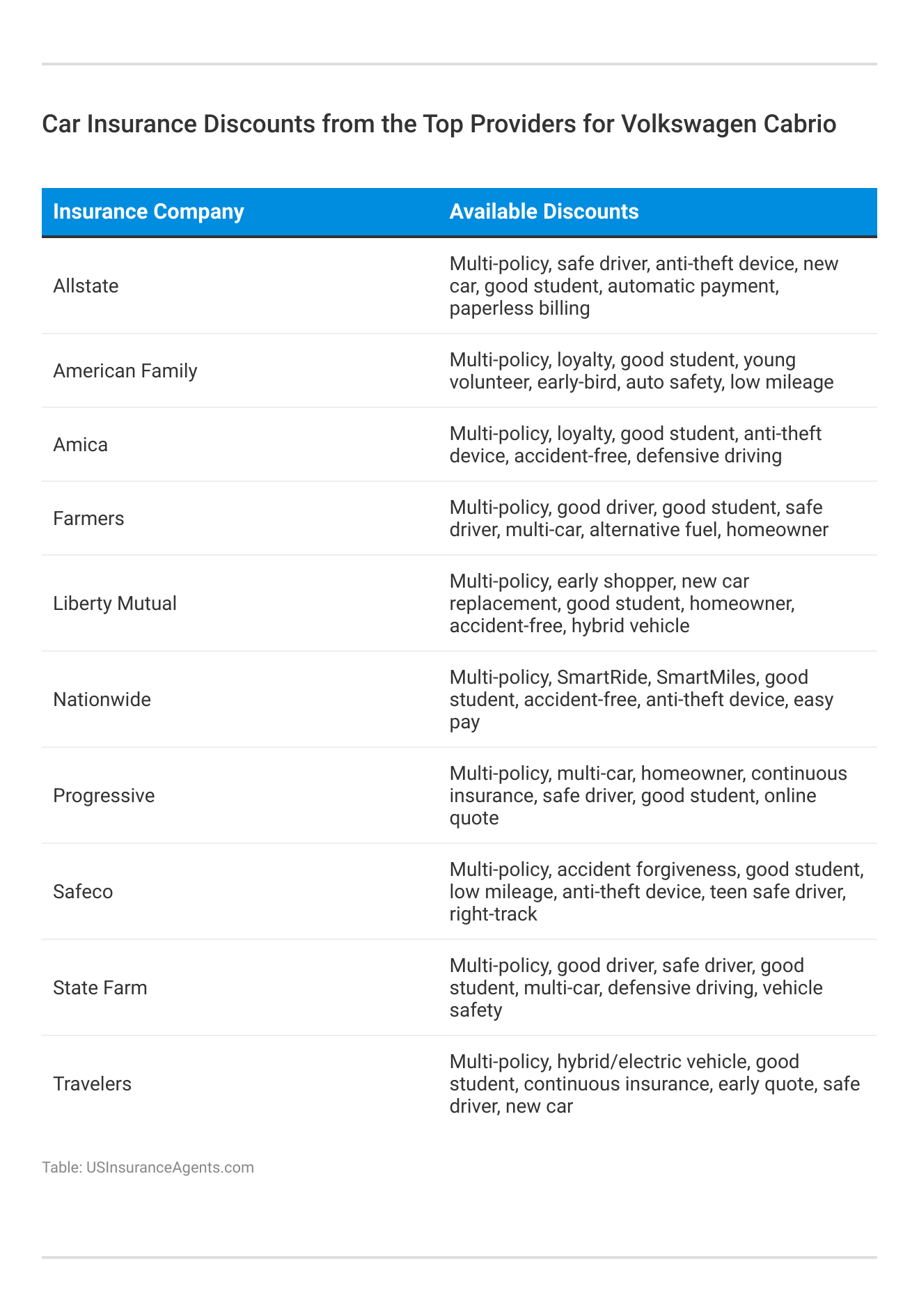 Car Insurance Discounts from the Top Providers for Volkswagen Cabrio

| Insurance Company | Available Discounts |
|---|---|
| Allstate | Multi-policy, safe driver, anti-theft device, new car, good student, automatic payment, paperless billing |
| American Family | Multi-policy, loyalty, good student, young volunteer, early-bird, auto safety, low mileage |
| Amica | Multi-policy, loyalty, good student, anti-theft device, accident-free, defensive driving |
| Farmers | Multi-policy, good driver, good student, safe driver, multi-car, alternative fuel, homeowner |
| Liberty Mutual | Multi-policy, early shopper, new car replacement, good student, homeowner, accident-free, hybrid vehicle |
| Nationwide | Multi-policy, SmartRide, SmartMiles, good student, accident-free, anti-theft device, easy pay |
| Progressive | Multi-policy, multi-car, homeowner, continuous insurance, safe driver, good student, online quote |
| Safeco | Multi-policy, accident forgiveness, good student, low mileage, anti-theft device, teen safe driver, right-track |
| State Farm | Multi-policy, good driver, safe driver, good student, multi-car, defensive driving, vehicle safety |
| Travelers | Multi-policy, hybrid/electric vehicle, good student, continuous insurance, early quote, safe driver, new car |

Table: USInsuranceAgents.com